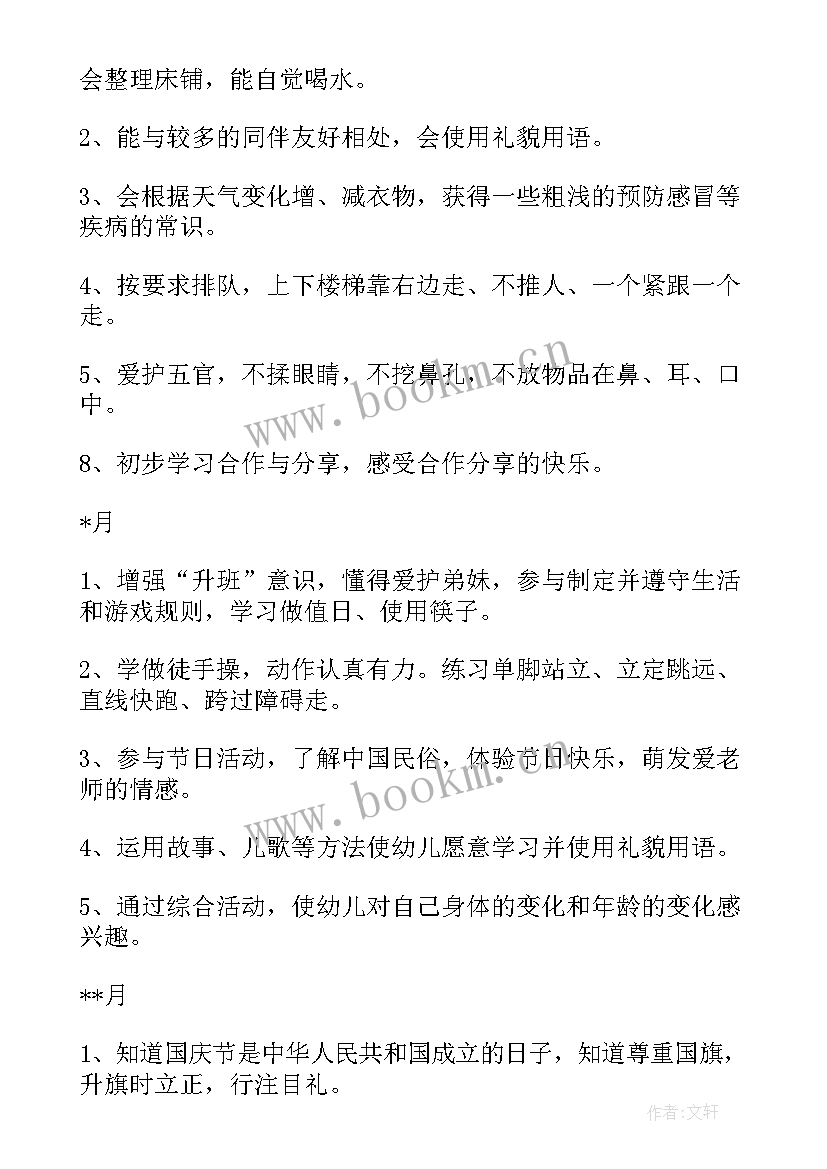 会整理床铺，能自觉喝水。

2、能与较多的同伴友好相处，会使用礼貌用语。

3、会根据天气变化增、减衣物，获得一些粗浅的预防感冒等疾病的常识。

4、按要求排队，上下楼梯靠右边走、不推人、一个紧跟一个走。

5、爱护五官，不揉眼睛，不挖鼻孔，不放物品在鼻、耳、口中。

8、初步学习合作与分享，感受合作分享的快乐。

*月

1、增强“升班”意识，懂得爱护弟妹，参与制定并遵守生活和游戏规则，学习做值日、使用筷子。

2、学做徒手操，动作认真有力。练习单脚站立、立定跳远、直线快跑、跨过障碍走。

3、参与节日活动，了解中国民俗，体验节日快乐，萌发爱老师的情感。

4、运用故事、儿歌等方法使幼儿愿意学习并使用礼貌用语。

5、通过综合活动，使幼儿对自己身体的变化和年龄的变化感兴趣。

**月

1、知道国庆节是中华人民共和国成立的日子，知道尊重国旗，升旗时立正，行注目礼。

www.bookm.cn

www.bookm.cn

作者:文轩